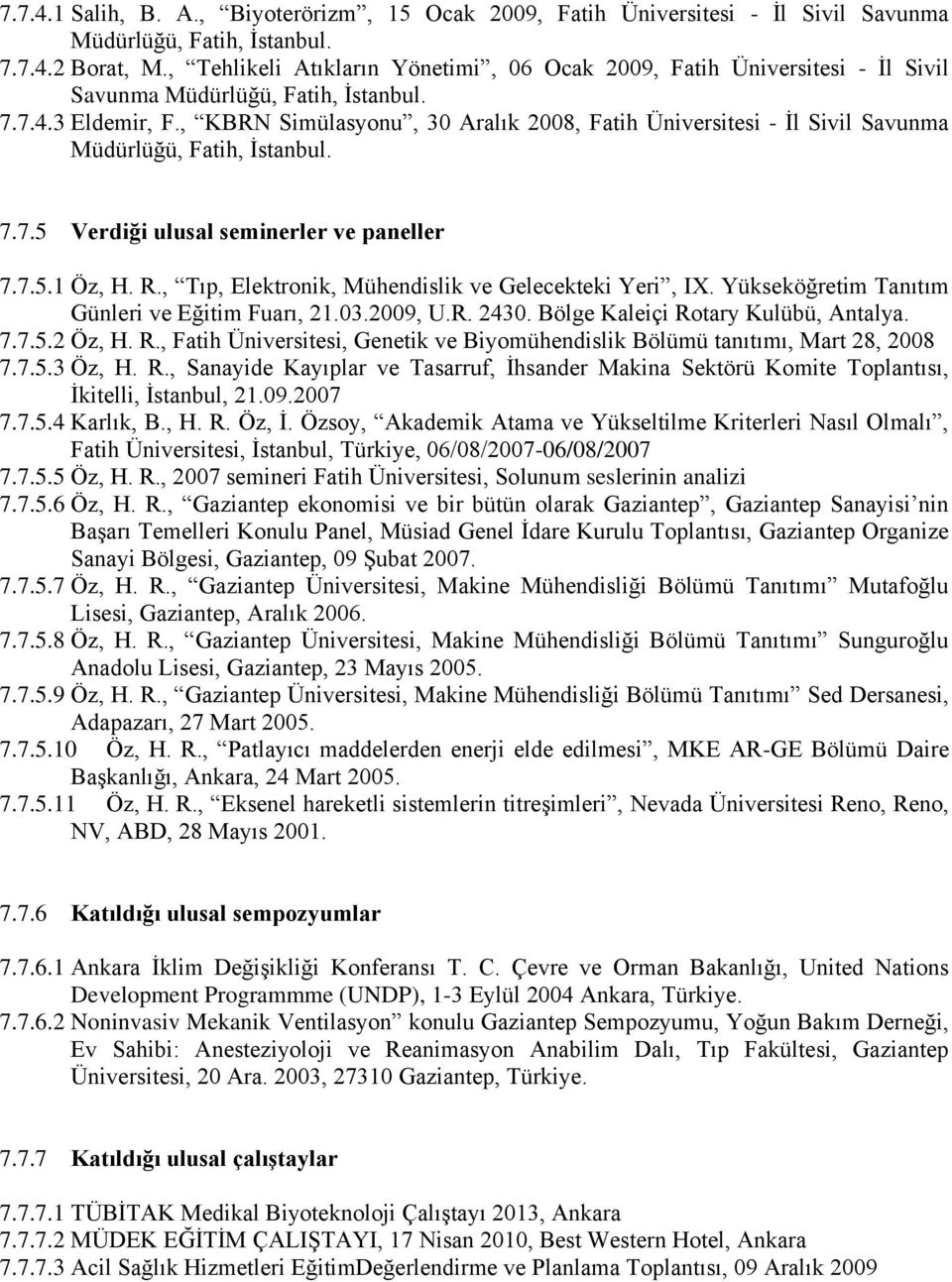 7.7.4.1 Salih, B. A., “Biyoterörizm”, 15 Ocak 2009, Fatih Üniversitesi - İl Sivil Savunma Müdürlüğü, Fatih, İstanbul.
7.7.4.2 Borat, M., “Tehlikeli Atıkların Yönetimi”, 06 Ocak 2009, Fatih Üniversitesi - İl Sivil Savunma Müdürlüğü, Fatih, İstanbul.
7.7.4.3 Eldemir, F., “KBRN Simülasyonu”, 30 Aralık 2008, Fatih Üniversitesi - İl Sivil Savunma Müdürlüğü, Fatih, İstanbul.

7.7.5 Verdiği ulusal seminerler ve paneller

7.7.5.1 Öz, H. R., “Tıp, Elektronik, Mühendislik ve Gelecekteki Yeri”, IX. Yükseköğretim Tanıtım Günleri ve Eğitim Fuarı, 21.03.2009, U.R. 2430. Bölge Kaleiçi Rotary Kulübü, Antalya.
7.7.5.2 Öz, H. R., Fatih Üniversitesi, Genetik ve Biyomühendislik Bölümü tanıtımı, Mart 28, 2008
7.7.5.3 Öz, H. R., Sanayide Kayıplar ve Tasarruf, İhsander Makina Sektörü Komite Toplantısı, İkitelli, İstanbul, 21.09.2007
7.7.5.4 Karlık, B., H. R. Öz, İ. Özsoy, “Akademik Atama ve Yükseltilme Kriterleri Nasıl Olmalı”, Fatih Üniversitesi, İstanbul, Türkiye, 06/08/2007-06/08/2007
7.7.5.5 Öz, H. R., 2007 semineri Fatih Üniversitesi, Solunum seslerinin analizi
7.7.5.6 Öz, H. R., “Gaziantep ekonomisi ve bir bütün olarak Gaziantep”, Gaziantep Sanayisi’nin Başarı Temelleri Konulu Panel, Müsiad Genel İdare Kurulu Toplantısı, Gaziantep Organize Sanayi Bölgesi, Gaziantep, 09 Şubat 2007.
7.7.5.7 Öz, H. R., “Gaziantep Üniversitesi, Makine Mühendisliği Bölümü Tanıtımı” Mutafoğlu Lisesi, Gaziantep, Aralık 2006.
7.7.5.8 Öz, H. R., “Gaziantep Üniversitesi, Makine Mühendisliği Bölümü Tanıtımı” Sunguroğlu Anadolu Lisesi, Gaziantep, 23 Mayıs 2005.
7.7.5.9 Öz, H. R., “Gaziantep Üniversitesi, Makine Mühendisliği Bölümü Tanıtımı” Sed Dersanesi, Adapazarı, 27 Mart 2005.
7.7.5.10 Öz, H. R., “Patlayıcı maddelerden enerji elde edilmesi”, MKE AR-GE Bölümü Daire Başkanlığı, Ankara, 24 Mart 2005.
7.7.5.11 Öz, H. R., “Eksenel hareketli sistemlerin titreşimleri”, Nevada Üniversitesi Reno, Reno, NV, ABD, 28 Mayıs 2001.

7.7.6 Katıldığı ulusal sempozyumlar

7.7.6.1 Ankara İklim Değişikliği Konferansı T. C. Çevre ve Orman Bakanlığı, United Nations Development Programmme (UNDP), 1-3 Eylül 2004 Ankara, Türkiye.
7.7.6.2 Noninvasiv Mekanik Ventilasyon” konulu Gaziantep Sempozyumu, Yoğun Bakım Derneği, Ev Sahibi: Anesteziyoloji ve Reanimasyon Anabilim Dalı, Tıp Fakültesi, Gaziantep Üniversitesi, 20 Ara. 2003, 27310 Gaziantep, Türkiye.

7.7.7 Katıldığı ulusal çalıştaylar

7.7.7.1 TÜBİTAK Medikal Biyoteknoloji Çalıştayı 2013, Ankara
7.7.7.2 MÜDEK EĞİTİM ÇALIŞTAYI, 17 Nisan 2010, Best Western Hotel, Ankara
7.7.7.3 Acil Sağlık Hizmetleri EğitimDeğerlendirme ve Planlama Toplantısı, 09 Aralık 2009